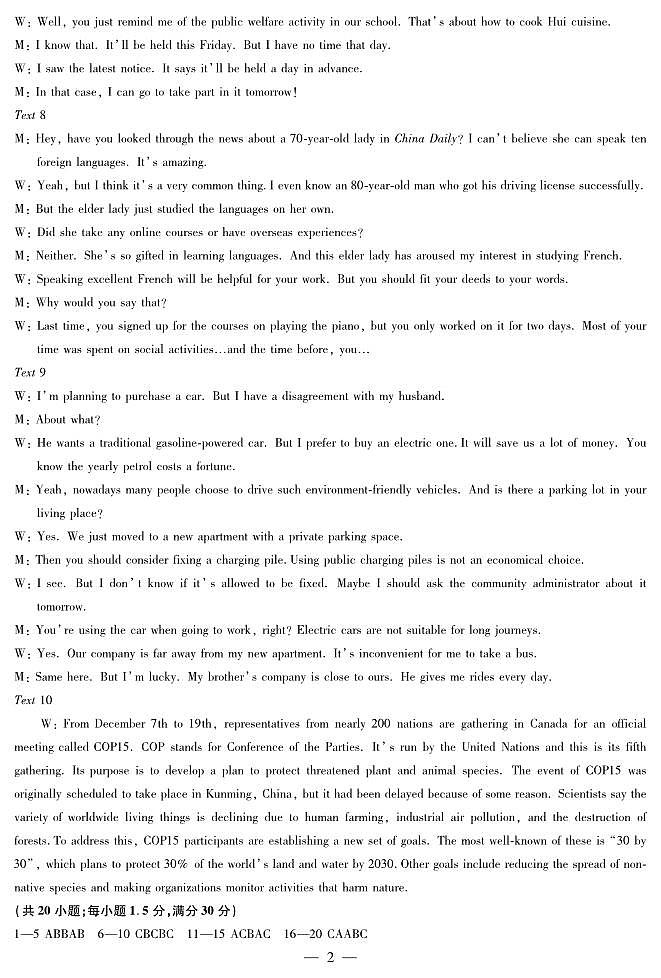 W: Well, you just remind me of the public welfare activity in our school. That's about how to cook Hui cuisine.
M: I know that. It'll be held this Friday. But I have no time that day.
W: I saw the latest notice. It says it'll be held a day in advance.
M: In that case, I can go to take part in it tomorrow!
Text 8
M: Hey, have you looked through the news about a 70-year-old lady in China Daily? I can't believe she can speak ten foreign languages. It's amazing.
W: Yeah, but I think it's a very common thing. I even know an 80-year-old man who got his driving license successfully.
M: But the elder lady just studied the languages on her own.
W: Did she take any online courses or have overseas experiences?
M: Neither. She's so gifted in learning languages. And this elder lady has aroused my interest in studying French.
W: Speaking excellent French will be helpful for your work. But you should fit your deeds to your words.
M: Why would you say that?
W: Last time, you signed up for the courses on playing the piano, but you only worked on it for two days. Most of your time was spent on social activities...and the time before, you...
Text 9
W: I'm planning to purchase a car. But I have a disagreement with my husband.
M: About what?
W: He wants a traditional gasoline-powered car. But I prefer to buy an electric one. It will save us a lot of money. You know the yearly petrol costs a fortune.
M: Yeah, nowadays many people choose to drive such environment-friendly vehicles. And is there a parking lot in your living place?
W: Yes. We just moved to a new apartment with a private parking space.
M: Then you should consider fixing a charging pile. Using public charging piles is not an economical choice.
W: I see. But I don't know if it's allowed to be fixed. Maybe I should ask the community administrator about it tomorrow.
M: You're using the car when going to work, right? Electric cars are not suitable for long journeys.
W: Yes. Our company is far away from my new apartment. It's inconvenient for me to take a bus.
M: Same here. But I'm lucky. My brother's company is close to ours. He gives me rides every day.
Text 10
W: From December 7th to 19th, representatives from nearly 200 nations are gathering in Canada for an official meeting called COP15. COP stands for Conference of the Parties. It's run by the United Nations and this is its fifth gathering. Its purpose is to develop a plan to protect threatened plant and animal species. The event of COP15 was originally scheduled to take place in Kunming, China, but it had been delayed because of some reason. Scientists say the variety of worldwide living things is declining due to human farming, industrial air pollution, and the destruction of forests. To address this, COP15 participants are establishing a new set of goals. The most well-known of these is "30 by 30", which plans to protect 30% of the world's land and water by 2030. Other goals include reducing the spread of non-native species and making organizations monitor activities that harm nature.
(共 20 小题;每小题 1.5 分,满分 30 分)
1—5 ABBAB 6—10 CBCBC 11—15 ACBAC 16—20 CAABC
— 2 —